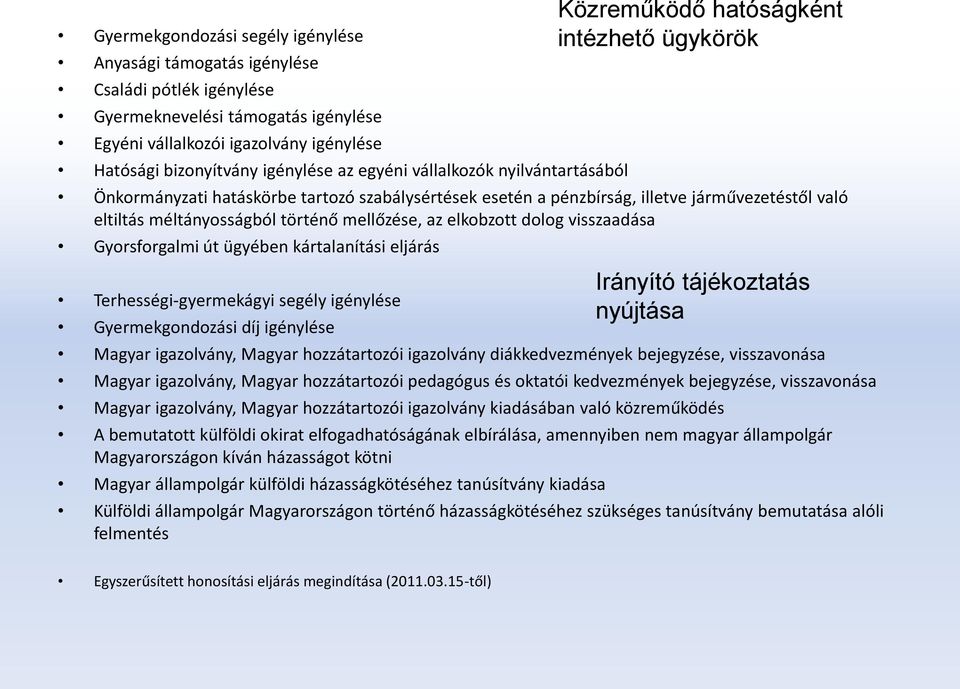 Közreműködő hatóságként intézhető ügykörök

• Gyermekgondozási segély igénylése
• Anyasági támogatás igénylése
• Családi pótlék igénylése
• Gyermeknevelési támogatás igénylése
• Egyéni vállalkozói igazolvány igénylése
• Hatósági bizonyítvány igénylése az egyéni vállalkozók nyilvántartásából
• Önkormányzati hatáskörbe tartozó szabálysértések esetén a pénzbírság, illetve járművezetéstől való eltiltás méltányosságból történő mellőzése, az elkobzott dolog visszaadása
• Gyorsforgalmi út ügyében kártalanítási eljárás

Irányító tájékoztatás nyújtása

• Terhességi-gyermekágyi segély igénylése
• Gyermekgondozási díj igénylése
• Magyar igazolvány, Magyar hozzátartozói igazolvány diákkedvezmények bejegyzése, visszavonása
• Magyar igazolvány, Magyar hozzátartozói pedagógus és oktatói kedvezmények bejegyzése, visszavonása
• Magyar igazolvány, Magyar hozzátartozói igazolvány kiadásában való közreműködés
• A bemutatott külföldi okirat elfogadhatóságának elbírálása, amennyiben nem magyar állampolgár Magyarországon kíván házasságot kötni
• Magyar állampolgár külföldi házasságkötéséhez tanúsítvány kiadása
• Külföldi állampolgár Magyarországon történő házasságkötéséhez szükséges tanúsítvány bemutatása alóli felmentés

• Egyszerűsített honosítási eljárás megindítása (2011.03.15-től)